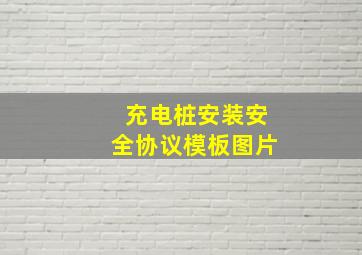 充电桩安装安全协议模板图片